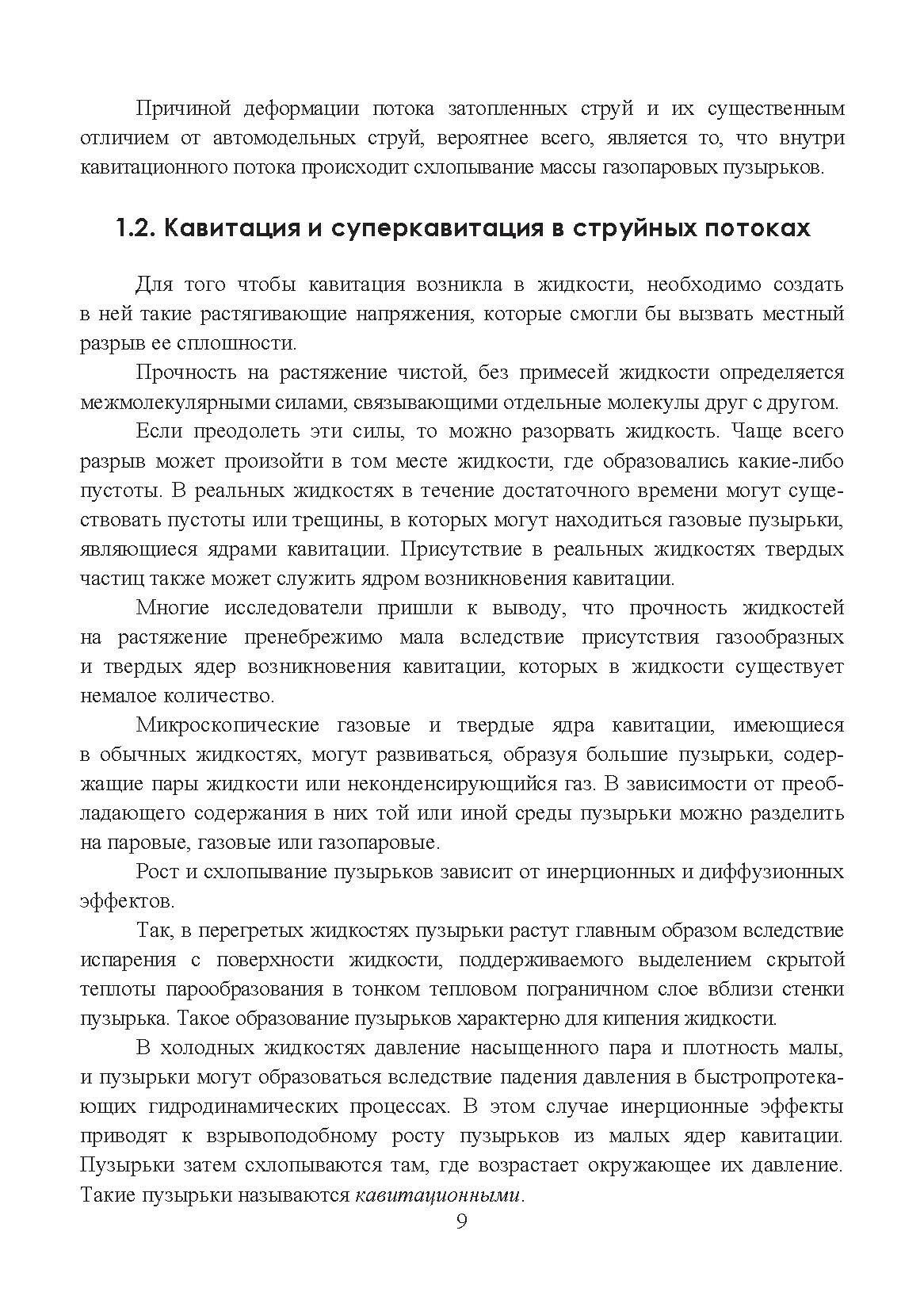 Причиной деформации потока затопленных струй и их существенным отличием от автомодельных струй, вероятнее всего, является то, что внутри кавитационного потока происходит схлопывание массы газопаровых пузырьков.

1.2. Кавитация и суперкавитация в струйных потоках

Для того чтобы кавитация возникла в жидкости, необходимо создать в ней такие растягивающие напряжения, которые смогли бы вызвать местный разрыв ее сплошности.

Прочность на растяжение чистой, без примесей жидкости определяется межмолекулярными силами, связывающими отдельные молекулы друг с другом.

Если преодолеть эти силы, то можно разорвать жидкость. Чаще всего разрыв может произойти в том месте жидкости, где образовались какие-либо пустоты. В реальных жидкостях в течение достаточного времени могут существовать пустоты или трещины, в которых могут находиться газовые пузырьки, являющиеся ядрами кавитации. Присутствие в реальных жидкостях твердых частиц также может служить ядром возникновения кавитации.

Многие исследователи пришли к выводу, что прочность жидкостей на растяжение пренебрежимо мала вследствие присутствия газообразных и твердых ядер возникновения кавитации, которых в жидкости существует немалое количество.

Микроскопические газовые и твердые ядра кавитации, имеющиеся в обычных жидкостях, могут развиваться, образуя большие пузырьки, содержащие пары жидкости или неконденсирующийся газ. В зависимости от преобладающего содержания в них той или иной среды пузырьки можно разделить на паровые, газовые или газопаровые.

Рост и схлопывание пузырьков зависит от инерционных и диффузионных эффектов.

Так, в перегретых жидкостях пузырьки растут главным образом вследствие испарения с поверхности жидкости, поддерживаемого выделением скрытой теплоты парообразования в тонком тепловом пограничном слое вблизи стенки пузырька. Такое образование пузырьков характерно для кипения жидкости.

В холодных жидкостях давление насыщенного пара и плотность малы, и пузырьки могут образоваться вследствие падения давления в быстропротекающих гидродинамических процессах. В этом случае инерционные эффекты приводят к взрывоподобному росту пузырьков из малых ядер кавитации. Пузырьки затем схлопываются там, где возрастает окружающее их давление. Такие пузырьки называются кавитационными.

9